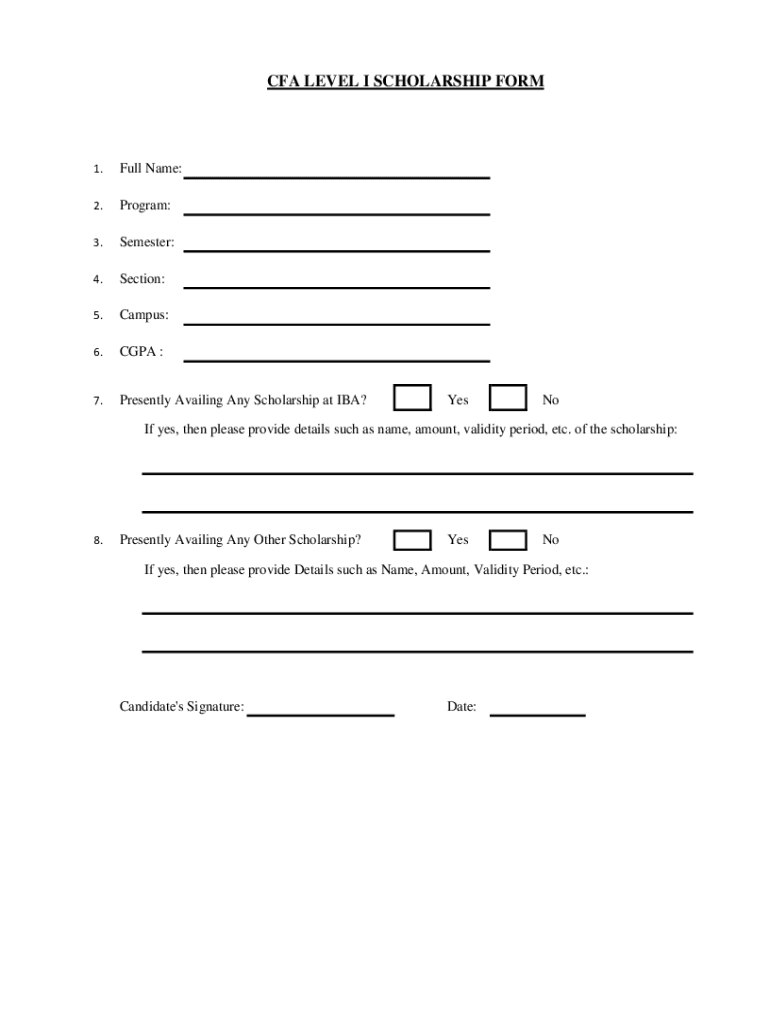 CFA LEVEL I SCHOLARSHIP FORM

1. Full Name:

2. Program:

3. Semester:

4. Section:

5. Campus:

6. CGPA :

7. Presently Availing Any Scholarship at IBA? Yes No

If yes, then please provide details such as name, amount, validity period, etc. of the scholarship:

8. Presently Availing Any Other Scholarship? Yes No

If yes, then please provide Details such as Name, Amount, Validity Period, etc.:

Candidate's Signature: Date: